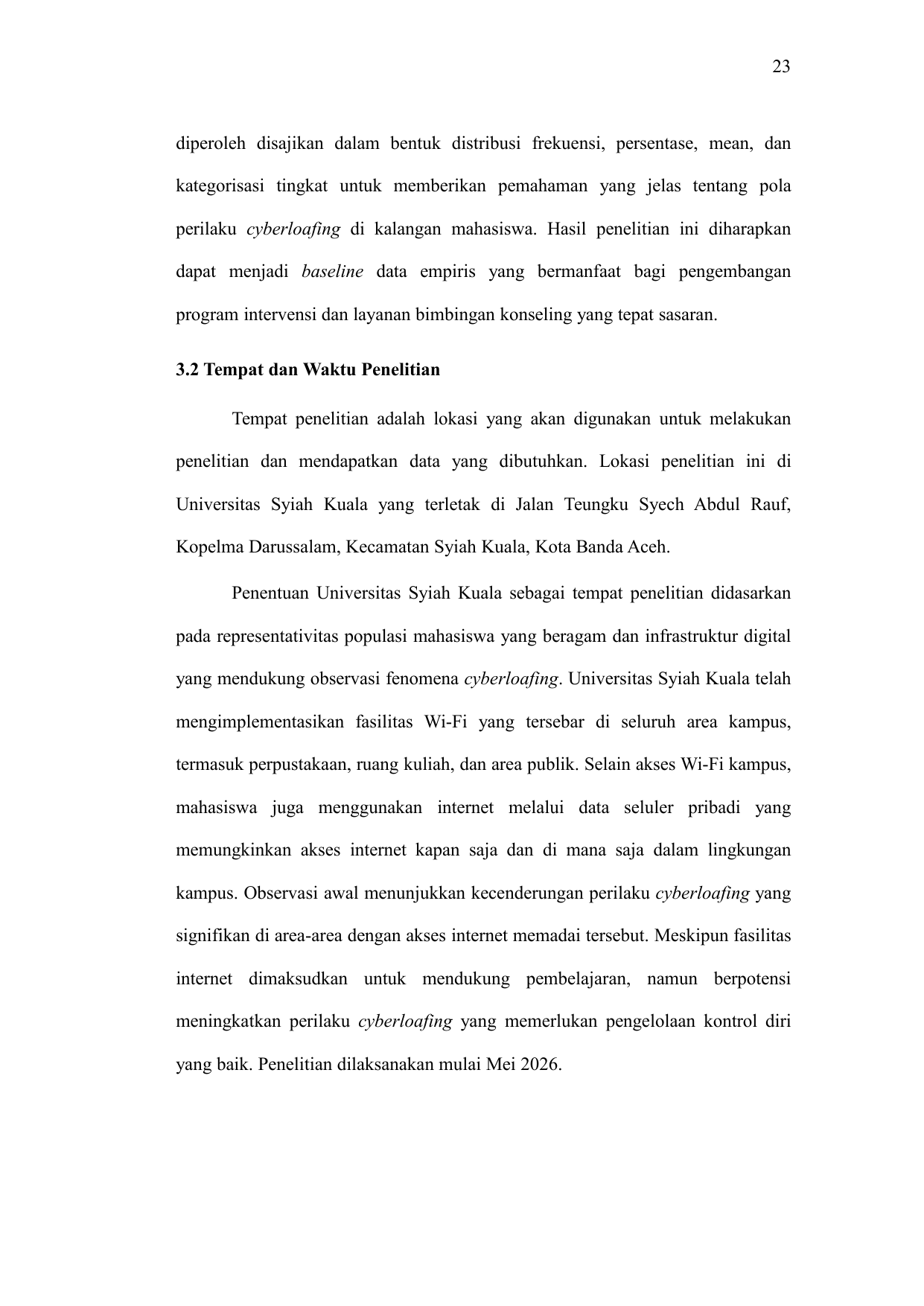 23

diperoleh disajikan dalam bentuk distribusi frekuensi, persentase, mean, dan kategorisasi tingkat untuk memberikan pemahaman yang jelas tentang pola perilaku cyberloafing di kalangan mahasiswa. Hasil penelitian ini diharapkan dapat menjadi baseline data empiris yang bermanfaat bagi pengembangan program intervensi dan layanan bimbingan konseling yang tepat sasaran.

3.2 Tempat dan Waktu Penelitian

Tempat penelitian adalah lokasi yang akan digunakan untuk melakukan penelitian dan mendapatkan data yang dibutuhkan. Lokasi penelitian ini di Universitas Syiah Kuala yang terletak di Jalan Teungku Syech Abdul Rauf, Kopelma Darussalam, Kecamatan Syiah Kuala, Kota Banda Aceh.

Penentuan Universitas Syiah Kuala sebagai tempat penelitian didasarkan pada representativitas populasi mahasiswa yang beragam dan infrastruktur digital yang mendukung observasi fenomena cyberloafing. Universitas Syiah Kuala telah mengimplementasikan fasilitas Wi-Fi yang tersebar di seluruh area kampus, termasuk perpustakaan, ruang kuliah, dan area publik. Selain akses Wi-Fi kampus, mahasiswa juga menggunakan internet melalui data seluler pribadi yang memungkinkan akses internet kapan saja dan di mana saja dalam lingkungan kampus. Observasi awal menunjukkan kecenderungan perilaku cyberloafing yang signifikan di area-area dengan akses internet memadai tersebut. Meskipun fasilitas internet dimaksudkan untuk mendukung pembelajaran, namun berpotensi meningkatkan perilaku cyberloafing yang memerlukan pengelolaan kontrol diri yang baik. Penelitian dilaksanakan mulai Mei 2026.